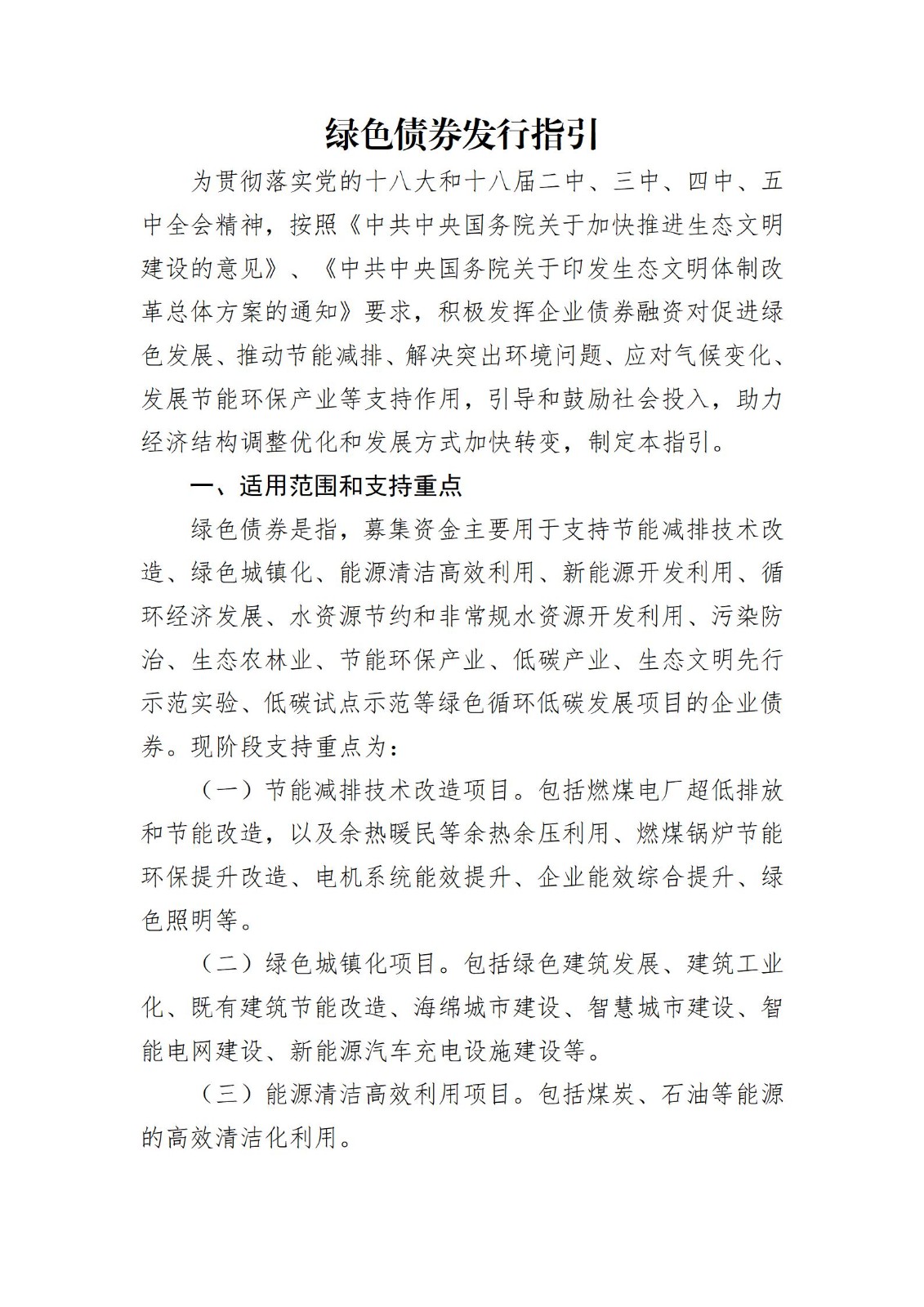 绿色债券发行指引

为贯彻落实党的十八大和十八届二中、三中、四中、五中全会精神，按照《中共中央国务院关于加快推进生态文明建设的意见》、《中共中央国务院关于印发生态文明体制改革总体方案的通知》要求，积极发挥企业债券融资对促进绿色发展、推动节能减排、解决突出环境问题、应对气候变化、发展节能环保产业等支持作用，引导和鼓励社会投入，助力经济结构调整优化和发展方式加快转变，制定本指引。

一、适用范围和支持重点

绿色债券是指，募集资金主要用于支持节能减排技术改造、绿色城镇化、能源清洁高效利用、新能源开发利用、循环经济发展、水资源节约和非常规水资源开发利用、污染防治、生态农林业、节能环保产业、低碳产业、生态文明先行示范实验、低碳试点示范等绿色循环低碳发展项目的企业债券。现阶段支持重点为：

（一）节能减排技术改造项目。包括燃煤电厂超低排放和节能改造，以及余热暖民等余热余压利用、燃煤锅炉节能环保提升改造、电机系统能效提升、企业能效综合提升、绿色照明等。

（二）绿色城镇化项目。包括绿色建筑发展、建筑工业化、既有建筑节能改造、海绵城市建设、智慧城市建设、智能电网建设、新能源汽车充电设施建设等。

（三）能源清洁高效利用项目。包括煤炭、石油等能源的高效清洁化利用。